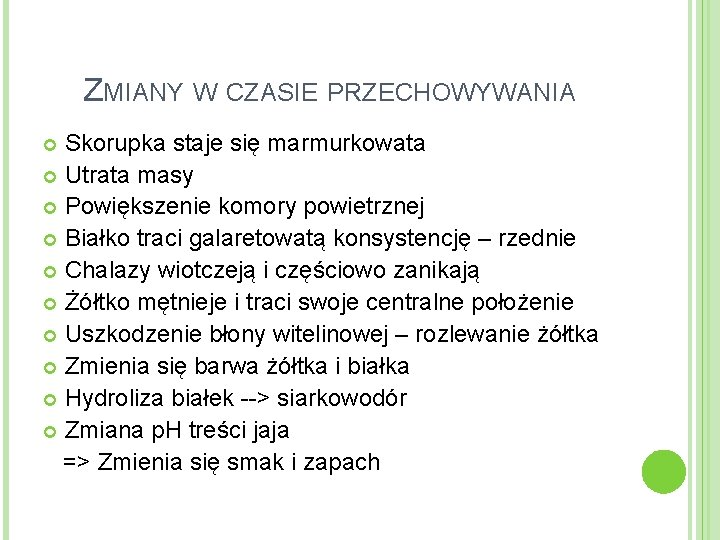 ZMIANY W CZASIE PRZECHOWYWANIA

Skorupka staje się marmurkowata
Utrata masy
Powiększenie komory powietrznej
Białko traci galaretowatą konsystencję – rzednie
Chalazy wiotczeją i częściowo zanikają
Żółtko mętnieje i traci swoje centralne położenie
Uszkodzenie błony witelinowej – rozlewanie żółtka
Zmienia się barwa żółtka i białka
Hydroliza białek --> siarkowodór
Zmiana pH treści jaja
=> Zmienia się smak i zapach